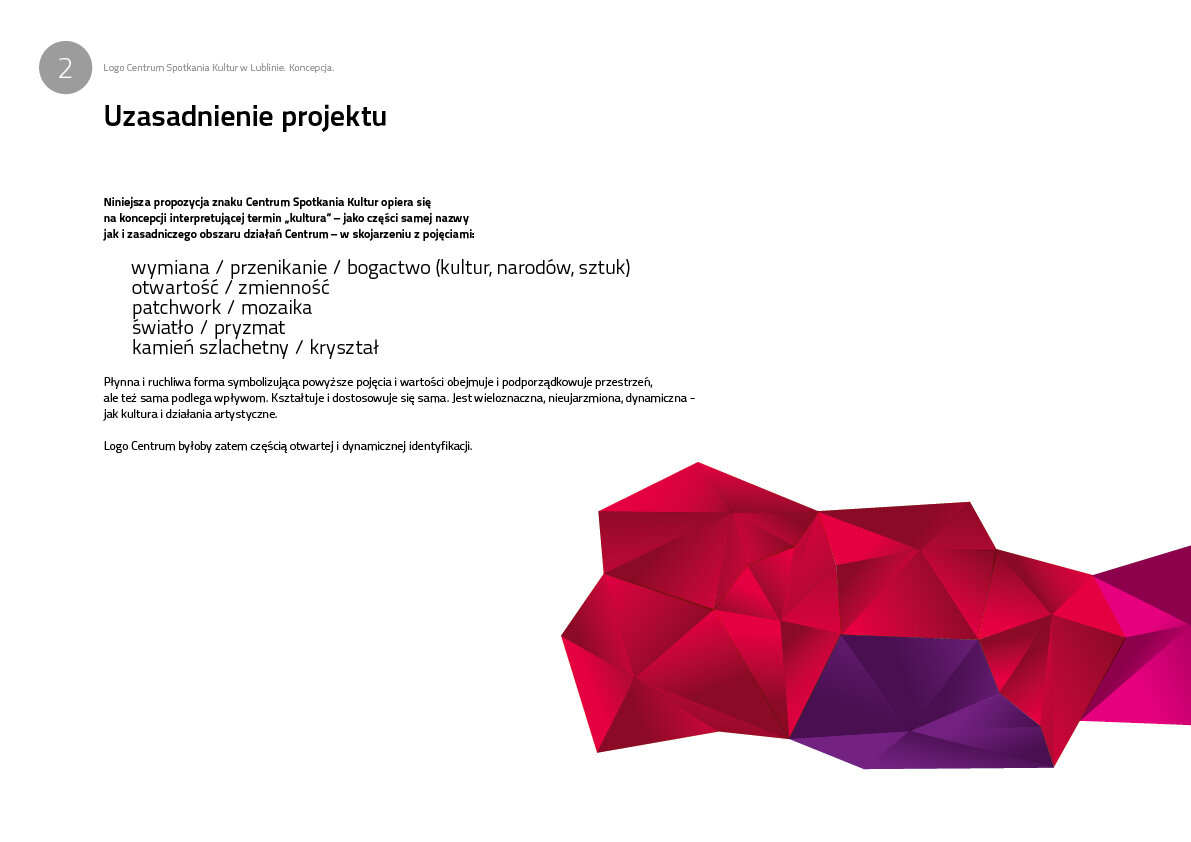 2

Logo Centrum Spotkania Kultur w Lublinie. Koncepcja.

Uzasadnienie projektu

Niniejsza propozycja znaku Centrum Spotkania Kultur opiera się na koncepcji interpretującej termin „kultura” – jako części samej nazwy jak i zasadniczego obszaru działań Centrum – w skojarzeniu z pojęciami:

wymiana / przenikanie / bogactwo (kultur, narodów, sztuk)
otwartość / zmienność
patchwork / mozaika
światło / pryzmat
kamień szlachetny / kryształ

Płynna i ruchliwa forma symbolizująca powyższe pojęcia i wartości obejmuje i podporządkowuje przestrzeń, ale też sama podlega wpływom. Kształtuje i dostosowuje się sama. Jest wieloznaczna, nieujarzmiona, dynamiczna - jak kultura i działania artystyczne.

Logo Centrum byłoby zatem częścią otwartej i dynamicznej identyfikacji.